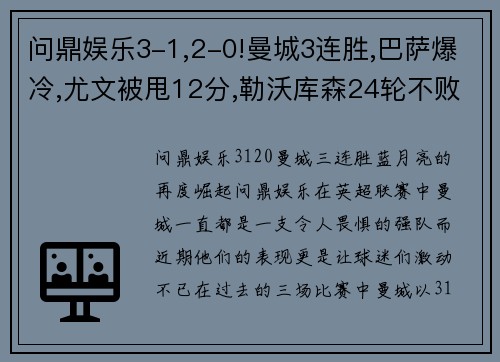 问鼎娱乐3-1,2-0!曼城3连胜,巴萨爆冷,尤文被甩12分,勒沃库森24轮不败

问鼎娱乐3120曼城三连胜蓝月亮的再度崛起问鼎娱乐在英超联赛中曼城一直都是一支令人畏惧的强队而近期他们的表现更是让球迷们激动不已在过去的三场比赛中曼城以31